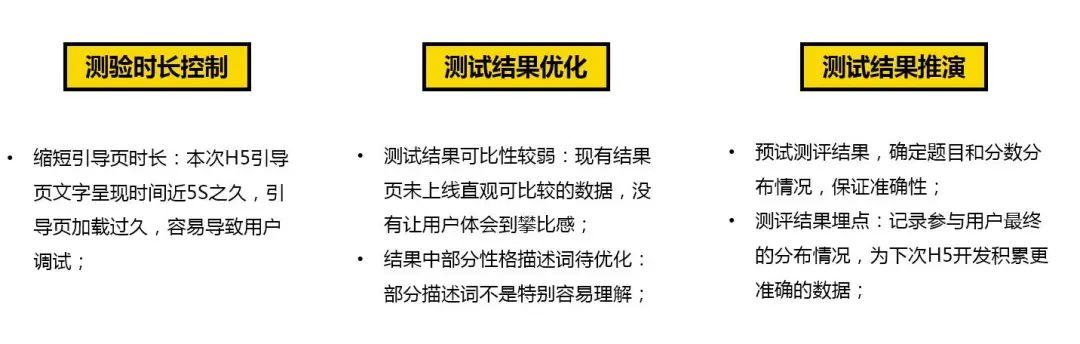 测验时长控制

• 缩短引导页时长：本次H5引导页文字呈现时间近5S之久，引导页加载过久，容易导致用户调试；

测试结果优化

• 测试结果可比性较弱：现有结果页未上线直观可比较的数据，没有让用户体会到攀比感；
• 结果中部分性格描述词待优化：部分描述词不是特别容易理解；

测试结果推演

• 预试测评结果，确定题目和分数分布情况，保证准确性；
• 测评结果埋点：记录参与用户最终的分布情况，为下次H5开发积累更准确的数据；